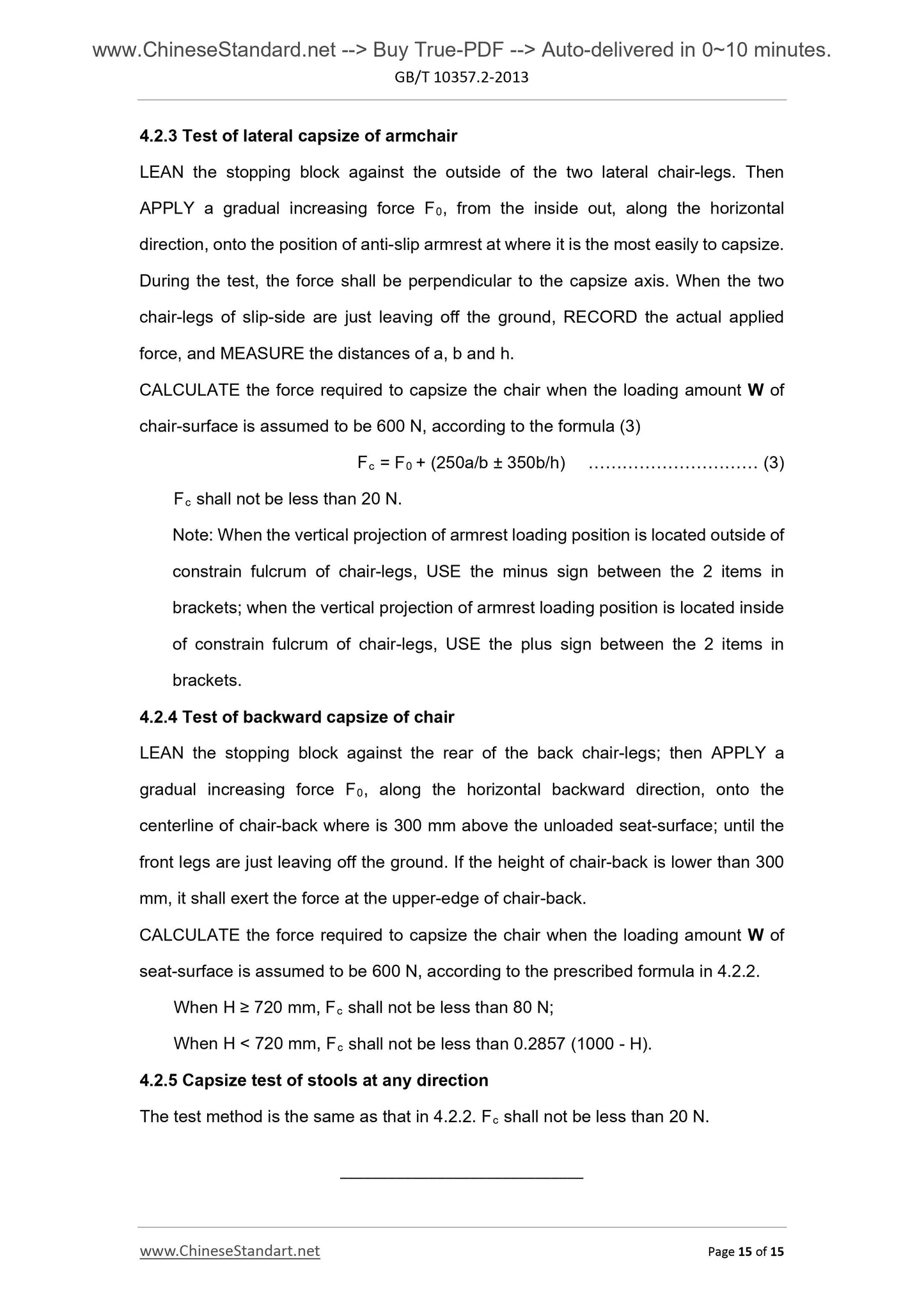 www.ChineseStandard.net --> Buy True-PDF --> Auto-delivered in 0~10 minutes.
GB/T 10357.2-2013

4.2.3 Test of lateral capsize of armchair

LEAN the stopping block against the outside of the two lateral chair-legs. Then APPLY a gradual increasing force $F_0$, from the inside out, along the horizontal direction, onto the position of anti-slip armrest at where it is the most easily to capsize. During the test, the force shall be perpendicular to the capsize axis. When the two chair-legs of slip-side are just leaving off the ground, RECORD the actual applied force, and MEASURE the distances of a, b and h.

CALCULATE the force required to capsize the chair when the loading amount W of chair-surface is assumed to be 600 N, according to the formula (3)

$F_c = F_0 + (250a/b \pm 350b/h)$ ………………………… (3)

$F_c$ shall not be less than 20 N.

Note: When the vertical projection of armrest loading position is located outside of constrain fulcrum of chair-legs, USE the minus sign between the 2 items in brackets; when the vertical projection of armrest loading position is located inside of constrain fulcrum of chair-legs, USE the plus sign between the 2 items in brackets.

4.2.4 Test of backward capsize of chair

LEAN the stopping block against the rear of the back chair-legs; then APPLY a gradual increasing force $F_0$, along the horizontal backward direction, onto the centerline of chair-back where is 300 mm above the unloaded seat-surface; until the front legs are just leaving off the ground. If the height of chair-back is lower than 300 mm, it shall exert the force at the upper-edge of chair-back.

CALCULATE the force required to capsize the chair when the loading amount W of seat-surface is assumed to be 600 N, according to the prescribed formula in 4.2.2.

When H ≥ 720 mm, $F_c$ shall not be less than 80 N;

When H < 720 mm, $F_c$ shall not be less than 0.2857 (1000 - H).

4.2.5 Capsize test of stools at any direction

The test method is the same as that in 4.2.2. $F_c$ shall not be less than 20 N.

www.ChineseStandart.net
Page 15 of 15